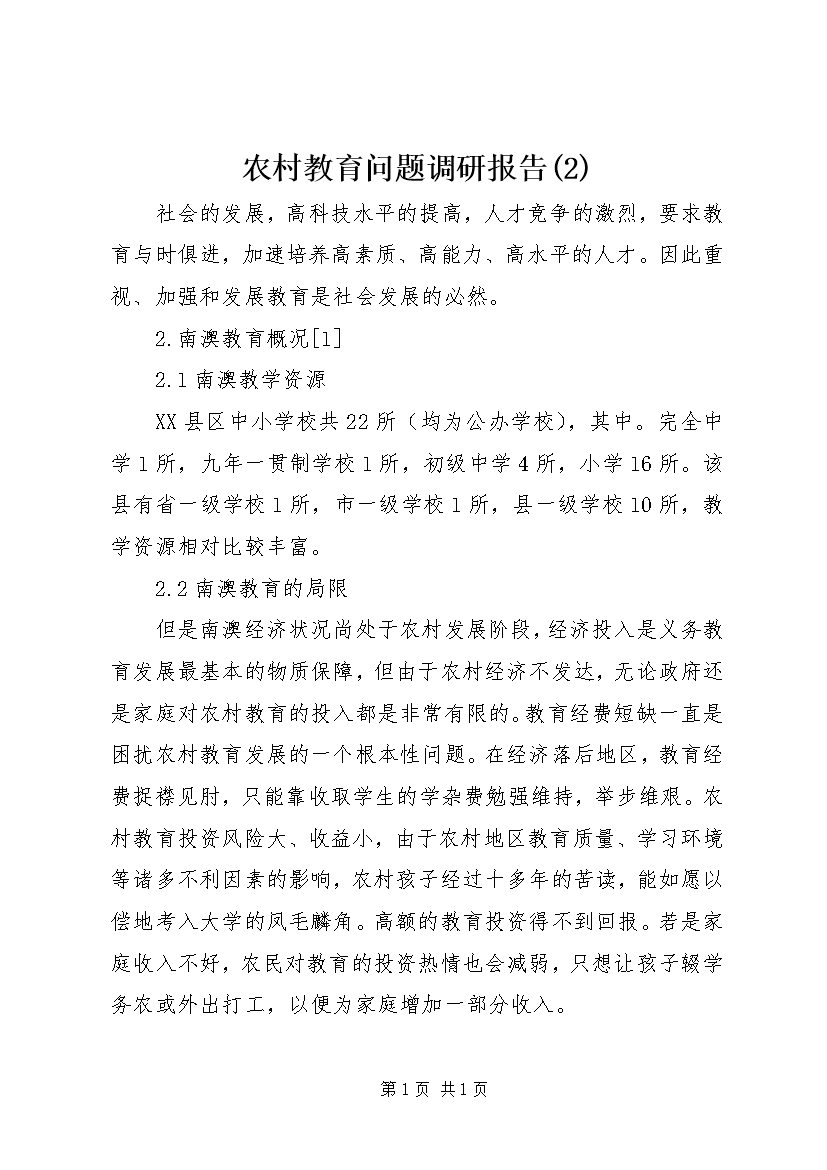 农村教育问题调研报告(2)

社会的发展，高科技水平的提高，人才竞争的激烈，要求教育与时俱进，加速培养高素质、高能力、高水平的人才。因此重视、加强和发展教育是社会发展的必然。

2.南澳教育概况[1]

2.1南澳教学资源

XX县区中小学校共22所（均为公办学校），其中。完全中学1所，九年一贯制学校1所，初级中学4所，小学16所。该县有省一级学校1所，市一级学校1所，县一级学校10所，教学资源相对比较丰富。

2.2南澳教育的局限

但是南澳经济状况尚处于农村发展阶段，经济投入是义务教育发展最基本的物质保障，但由于农村经济不发达，无论政府还是家庭对农村教育的投入都是非常有限的。教育经费短缺一直是困扰农村教育发展的一个根本性问题。在经济落后地区，教育经费捉襟见肘，只能靠收取学生的学杂费勉强维持，举步维艰。农村教育投资风险大、收益小，由于农村地区教育质量、学习环境等诸多不利因素的影响，农村孩子经过十多年的苦读，能如愿以偿地考入大学的凤毛麟角。高额的教育投资得不到回报。若是家庭收入不好，农民对教育的投资热情也会减弱，只想让孩子辍学务农或外出打工，以便为家庭增加一部分收入。

第1页 共1页